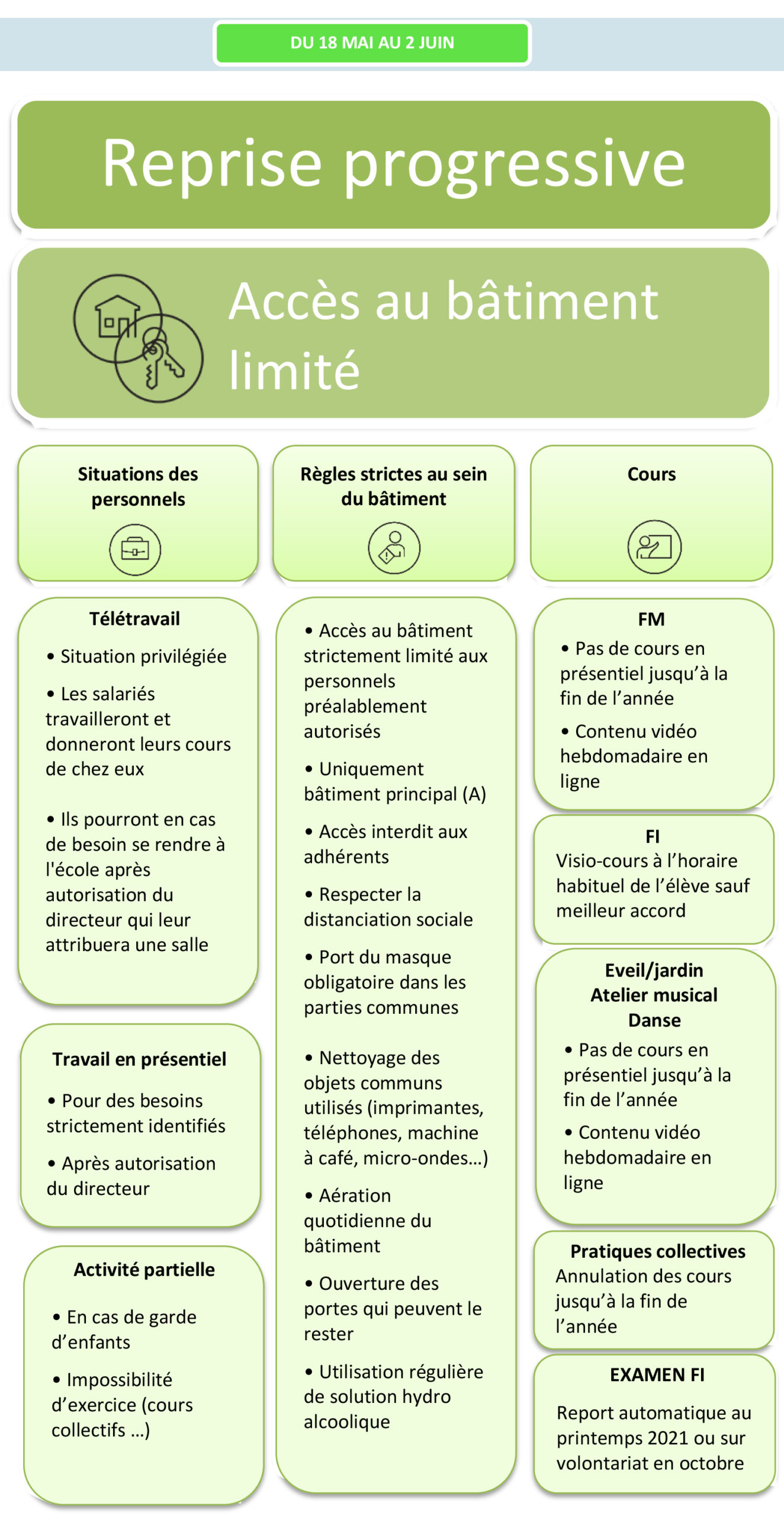 DU 18 MAI AU 2 JUIN

Reprise progressive

Accès au bâtiment limité

Situations des personnels

Télétravail

• Situation privilégiée

• Les salariés travailleront et donneront leurs cours de chez eux

• Ils pourront en cas de besoin se rendre à l'école après autorisation du directeur qui leur attribuera une salle

Travail en présentiel

• Pour des besoins strictement identifiés

• Après autorisation du directeur

Activité partielle

• En cas de garde d'enfants

• Impossibilité d'exercice (cours collectifs …)

Règles strictes au sein du bâtiment

• Accès au bâtiment strictement limité aux personnels préalablement autorisés

• Uniquement bâtiment principal (A)

• Accès interdit aux adhérents

• Respecter la distanciation sociale

• Port du masque obligatoire dans les parties communes

• Nettoyage des objets communs utilisés (imprimantes, téléphones, machine à café, micro-ondes…)

• Aération quotidienne du bâtiment

• Ouverture des portes qui peuvent le rester

• Utilisation régulière de solution hydro alcoolique

Cours

FM

• Pas de cours en présentiel jusqu'à la fin de l'année

• Contenu vidéo hebdomadaire en ligne

FI

Visio-cours à l'horaire habituel de l'élève sauf meilleur accord

Eveil/jardin
Atelier musical
Danse

• Pas de cours en présentiel jusqu'à la fin de l'année

• Contenu vidéo hebdomadaire en ligne

Pratiques collectives
Annulation des cours jusqu'à la fin de l'année

EXAMEN FI

Report automatique au printemps 2021 ou sur volontariat en octobre